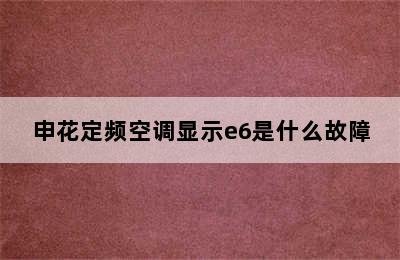 申花定频空调显示e6是什么故障